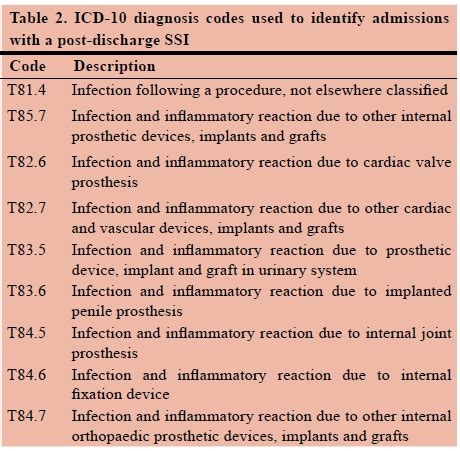 Table 2. ICD-10 diagnosis codes used to identify admissions with a post-discharge SSI

| Code | Description |
|---|---|
| T81.4 | Infection following a procedure, not elsewhere classified |
| T85.7 | Infection and inflammatory reaction due to other internal prosthetic devices, implants and grafts |
| T82.6 | Infection and inflammatory reaction due to cardiac valve prosthesis |
| T82.7 | Infection and inflammatory reaction due to other cardiac and vascular devices, implants and grafts |
| T83.5 | Infection and inflammatory reaction due to prosthetic device, implant and graft in urinary system |
| T83.6 | Infection and inflammatory reaction due to implanted penile prosthesis |
| T84.5 | Infection and inflammatory reaction due to internal joint prosthesis |
| T84.6 | Infection and inflammatory reaction due to internal fixation device |
| T84.7 | Infection and inflammatory reaction due to other internal orthopaedic prosthetic devices, implants and grafts |